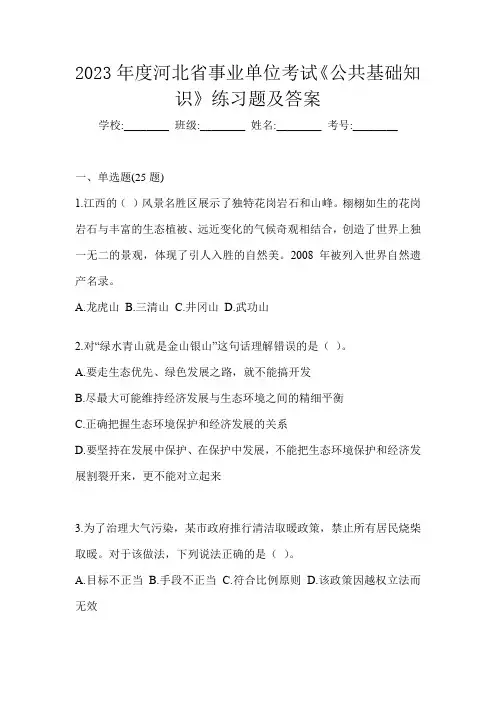 2023 年度河北省事业单位考试《公共基础知识》练习题及答案

学校:________ 班级:________ 姓名:________ 考号:________

一、单选题(25 题)

1.江西的（ ）风景名胜区展示了独特花岗岩石和山峰。栩栩如生的花岗岩石与丰富的生态植被、远近变化的气候奇观相结合，创造了世界上独一无二的景观，体现了引人入胜的自然美。2008 年被列入世界自然遗产名录。

A.龙虎山 B.三清山 C.井冈山 D.武功山

2.对“绿水青山就是金山银山”这句话理解错误的是（ ）。

A.要走生态优先、绿色发展之路，就不能搞开发

B.尽最大可能维持经济发展与生态环境之间的精细平衡

C.正确把握生态环境保护和经济发展的关系

D.要坚持在发展中保护、在保护中发展，不能把生态环境保护和经济发展割裂开来，更不能对立起来

3.为了治理大气污染，某市政府推行清洁取暖政策，禁止所有居民烧柴取暖。对于该做法，下列说法正确的是（ ）。

A.目标不正当 B.手段不正当 C.符合比例原则 D.该政策因越权立法而无效